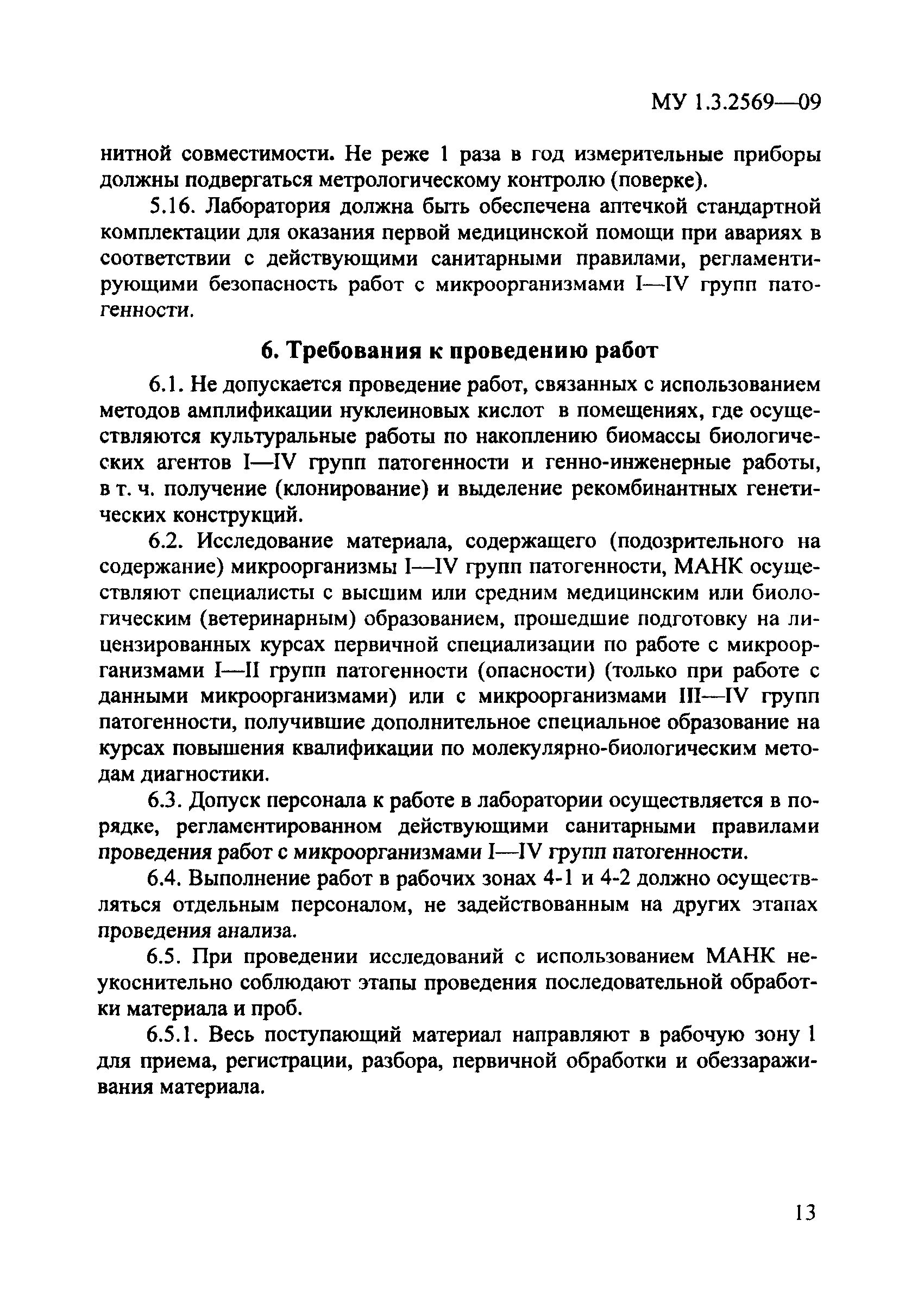 МУ 1.3.2569—09

нитной совместимости. Не реже 1 раза в год измерительные приборы должны подвергаться метрологическому контролю (поверке).

5.16. Лаборатория должна быть обеспечена аптечкой стандартной комплектации для оказания первой медицинской помощи при авариях в соответствии с действующими санитарными правилами, регламентирующими безопасность работ с микроорганизмами I—IV групп патогенности.

6. Требования к проведению работ

6.1. Не допускается проведение работ, связанных с использованием методов амплификации нуклеиновых кислот в помещениях, где осуществляются культуральные работы по накоплению биомассы биологических агентов I—IV групп патогенности и генно-инженерные работы, в т. ч. получение (клонирование) и выделение рекомбинантных генетических конструкций.

6.2. Исследование материала, содержащего (подозрительного на содержание) микроорганизмы I—IV групп патогенности, МАНК осуществляют специалисты с высшим или средним медицинским или биологическим (ветеринарным) образованием, прошедшие подготовку на лицензированных курсах первичной специализации по работе с микроорганизмами I—II групп патогенности (опасности) (только при работе с данными микроорганизмами) или с микроорганизмами III—IV групп патогенности, получившие дополнительное специальное образование на курсах повышения квалификации по молекулярно-биологическим методам диагностики.

6.3. Допуск персонала к работе в лаборатории осуществляется в порядке, регламентированном действующими санитарными правилами проведения работ с микроорганизмами I—IV групп патогенности.

6.4. Выполнение работ в рабочих зонах 4-1 и 4-2 должно осуществляться отдельным персоналом, не задействованным на других этапах проведения анализа.

6.5. При проведении исследований с использованием МАНК неукоснительно соблюдают этапы проведения последовательной обработки материала и проб.

6.5.1. Весь поступающий материал направляют в рабочую зону 1 для приема, регистрации, разбора, первичной обработки и обеззараживания материала.

13